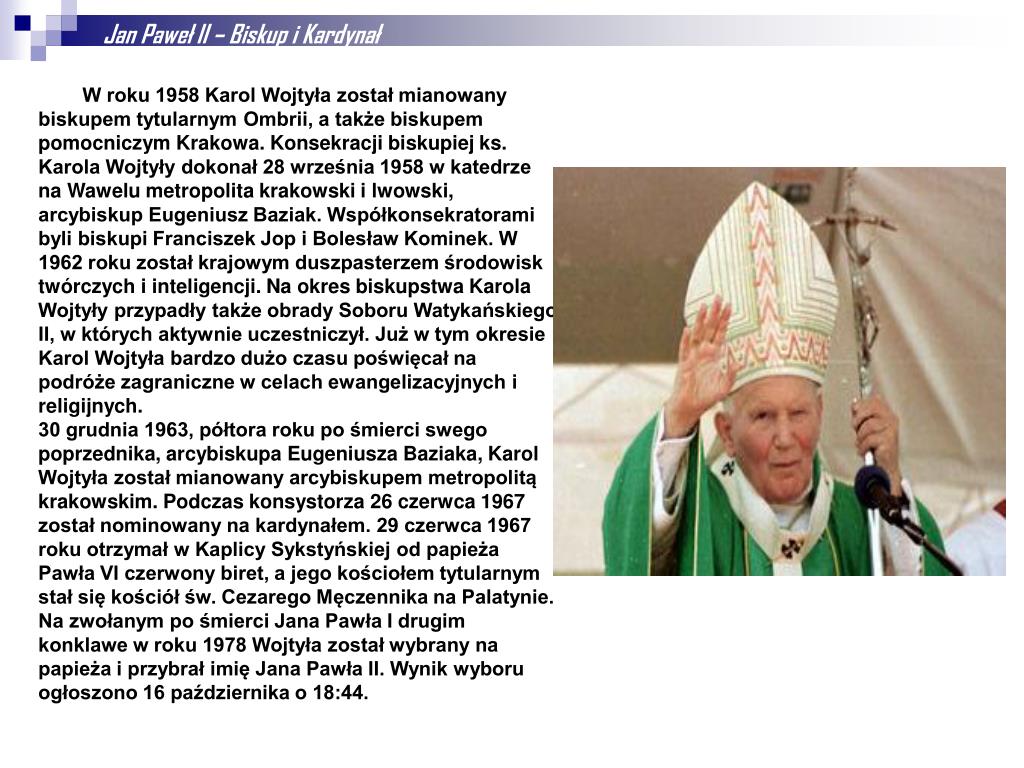 Jan Paweł II – Biskup i Kardynał

W roku 1958 Karol Wojtyła został mianowany biskupem tytularnym Ombrii, a także biskupem pomocniczym Krakowa. Konsekracji biskupiej ks. Karola Wojtyły dokonał 28 września 1958 w katedrze na Wawelu metropolita krakowski i lwowski, arcybiskup Eugeniusz Baziak. Współkonsekratorami byli biskupi Franciszek Jop i Bolesław Kominek. W 1962 roku został krajowym duszpasterzem środowisk twórczych i inteligencji. Na okres biskupstwa Karola Wojtyły przypadły także obrady Soboru Watykańskiego II, w których aktywnie uczestniczył. Już w tym okresie Karol Wojtyła bardzo dużo czasu poświęcał na podróże zagraniczne w celach ewangelizacyjnych i religijnych.
30 grudnia 1963, półtora roku po śmierci swego poprzednika, arcybiskupa Eugeniusza Baziaka, Karol Wojtyła został mianowany arcybiskupem metropolitą krakowskim. Podczas konsystorza 26 czerwca 1967 został nominowany na kardynałem. 29 czerwca 1967 roku otrzymał w Kaplicy Sykstyńskiej od papieża Pawła VI czerwony biret, a jego kościołem tytularnym stał się kościół św. Cezarego Męczennika na Palatynie. Na zwołanym po śmierci Jana Pawła I drugim konklawe w roku 1978 Wojtyła został wybrany na papieża i przybrał imię Jana Pawła II. Wynik wyboru ogłoszono 16 października o 18:44.